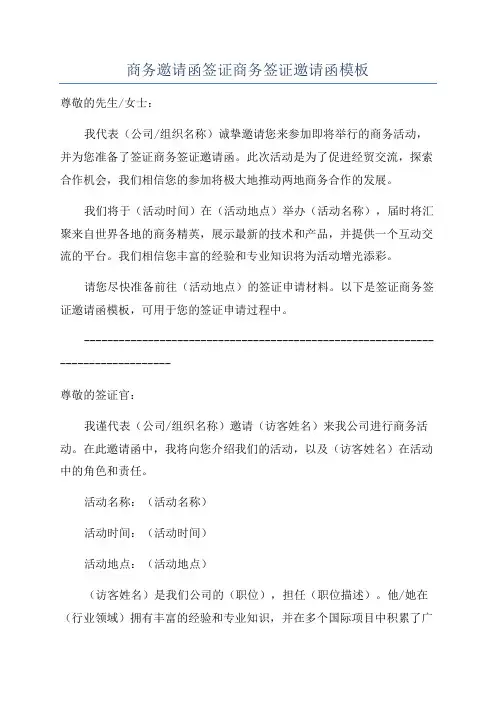 商务邀请函签证商务签证邀请函模板

尊敬的先生/女士：

我代表（公司/组织名称）诚挚邀请您来参加即将举行的商务活动，并为您准备了签证商务签证邀请函。此次活动是为了促进经贸交流，探索合作机会，我们相信您的参加将极大地推动两地商务合作的发展。

我们将于（活动时间）在（活动地点）举办（活动名称），届时将汇聚来自世界各地的商务精英，展示最新的技术和产品，并提供一个互动交流的平台。我们相信您丰富的经验和专业知识将为活动增光添彩。

请您尽快准备前往（活动地点）的签证申请材料。以下是签证商务签证邀请函模板，可用于您的签证申请过程中。

--------------------------------------------------------------------------------

尊敬的签证官：

我谨代表（公司/组织名称）邀请（访客姓名）来我公司进行商务活动。在此邀请函中，我将向您介绍我们的活动，以及（访客姓名）在活动中的角色和责任。

活动名称：（活动名称）

活动时间：（活动时间）

活动地点：（活动地点）

（访客姓名）是我们公司的（职位），担任（职位描述）。他/她在（行业领域）拥有丰富的经验和专业知识，并在多个国际项目中积累了广